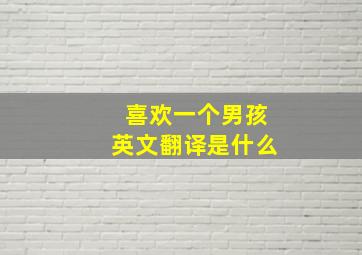 喜欢一个男孩
英文翻译是什么